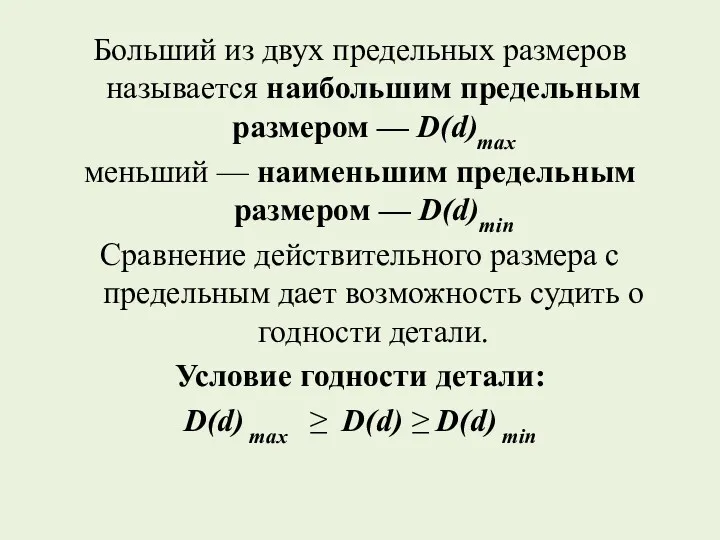 Больший из двух предельных размеров называется наибольшим предельным размером — $D(d)_{max}$
меньший — наименьшим предельным размером — $D(d)_{min}$
Сравнение действительного размера с предельным дает возможность судить о годности детали.

Условие годности детали:

$D(d)_{max} \geq D(d) \geq D(d)_{min}$